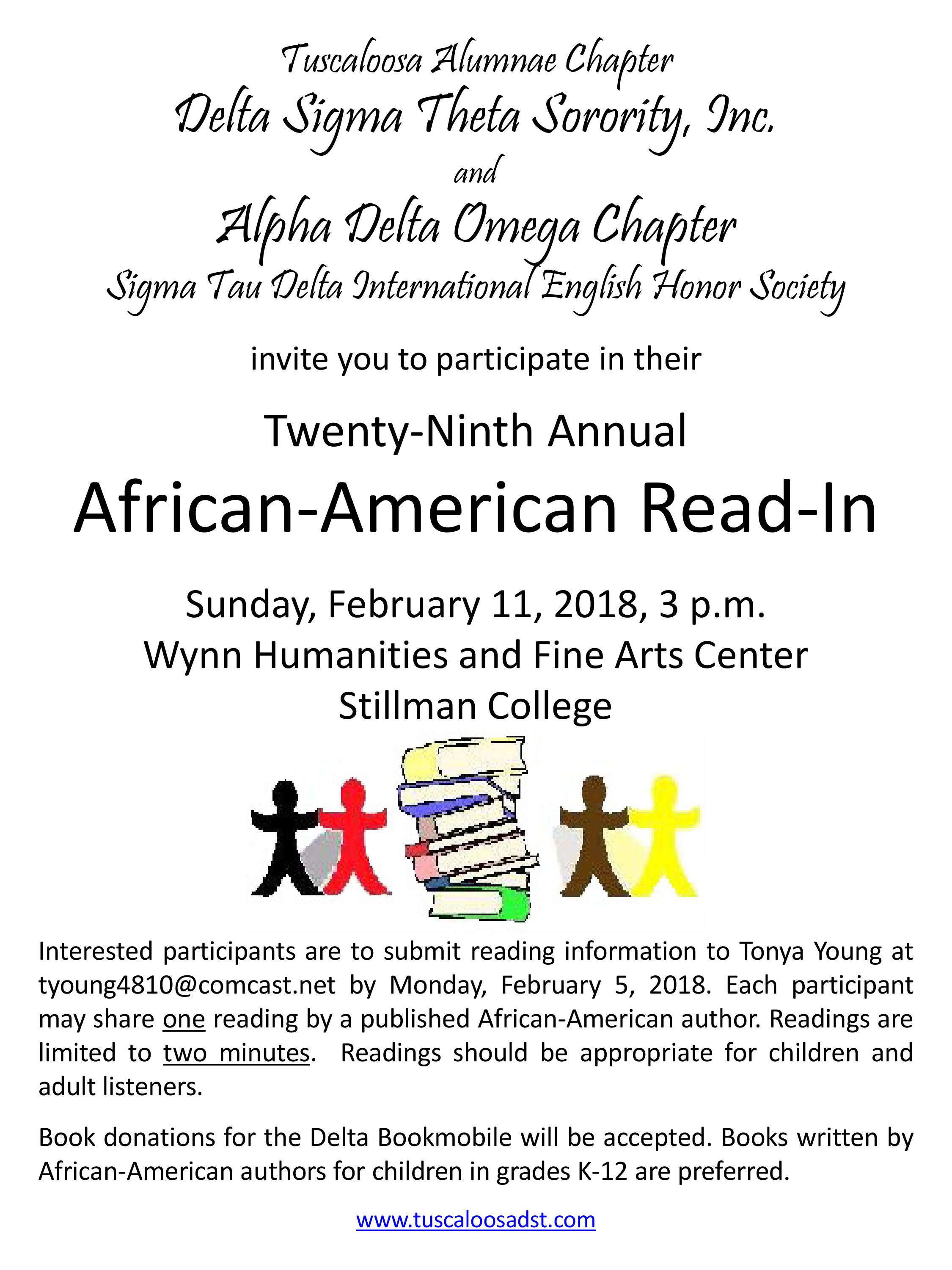 Tuscaloosa Alumnae Chapter
Delta Sigma Theta Sorority, Inc.
and
Alpha Delta Omega Chapter
Sigma Tau Delta International English Honor Society

invite you to participate in their

Twenty-Ninth Annual

African-American Read-In

Sunday, February 11, 2018, 3 p.m.
Wynn Humanities and Fine Arts Center
Stillman College

Interested participants are to submit reading information to Tonya Young at tyoung4810@comcast.net by Monday, February 5, 2018. Each participant may share one reading by a published African-American author. Readings are limited to two minutes. Readings should be appropriate for children and adult listeners.

Book donations for the Delta Bookmobile will be accepted. Books written by African-American authors for children in grades K-12 are preferred.

www.tuscaloosadst.com